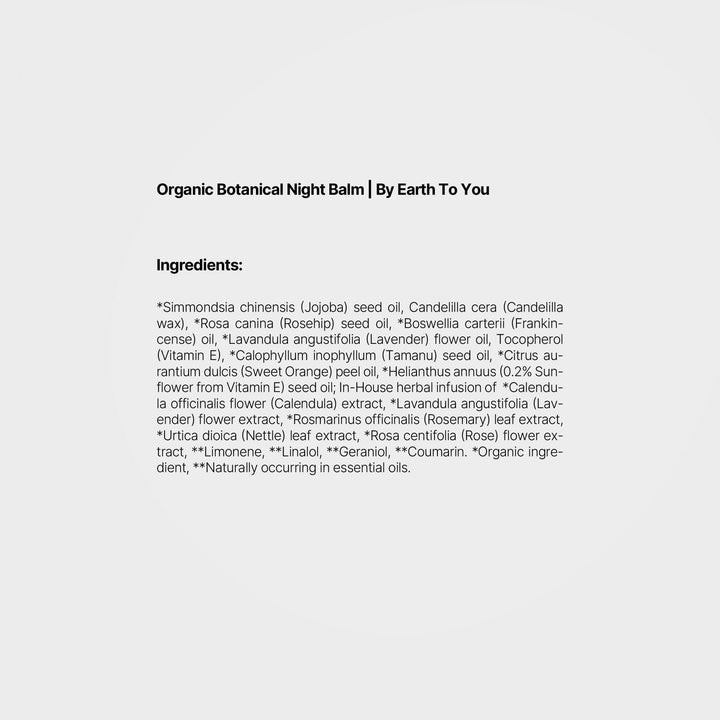 Organic Botanical Night Balm | By Earth To You

Ingredients:

*Simmondsia chinensis (Jojoba) seed oil, Candelilla cera (Candelilla wax), *Rosa canina (Rosehip) seed oil, *Boswellia carterii (Frankincense) oil, *Lavandula angustifolia (Lavender) flower oil, Tocopherol (Vitamin E), *Calophyllum inophyllum (Tamanu) seed oil, *Citrus aurantium dulcis (Sweet Orange) peel oil, *Helianthus annuus (0.2% Sunflower from Vitamin E) seed oil; In-House herbal infusion of *Calendula officinalis flower (Calendula) extract, *Lavandula angustifolia (Lavender) flower extract, *Rosmarinus officinalis (Rosemary) leaf extract, *Urtica dioica (Nettle) leaf extract, *Rosa centifolia (Rose) flower extract, **Limonene, **Linalol, **Geraniol, **Coumarin. *Organic ingredient, **Naturally occurring in essential oils.